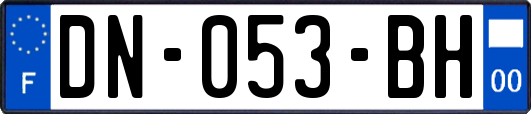 F
DN-053-BH
00